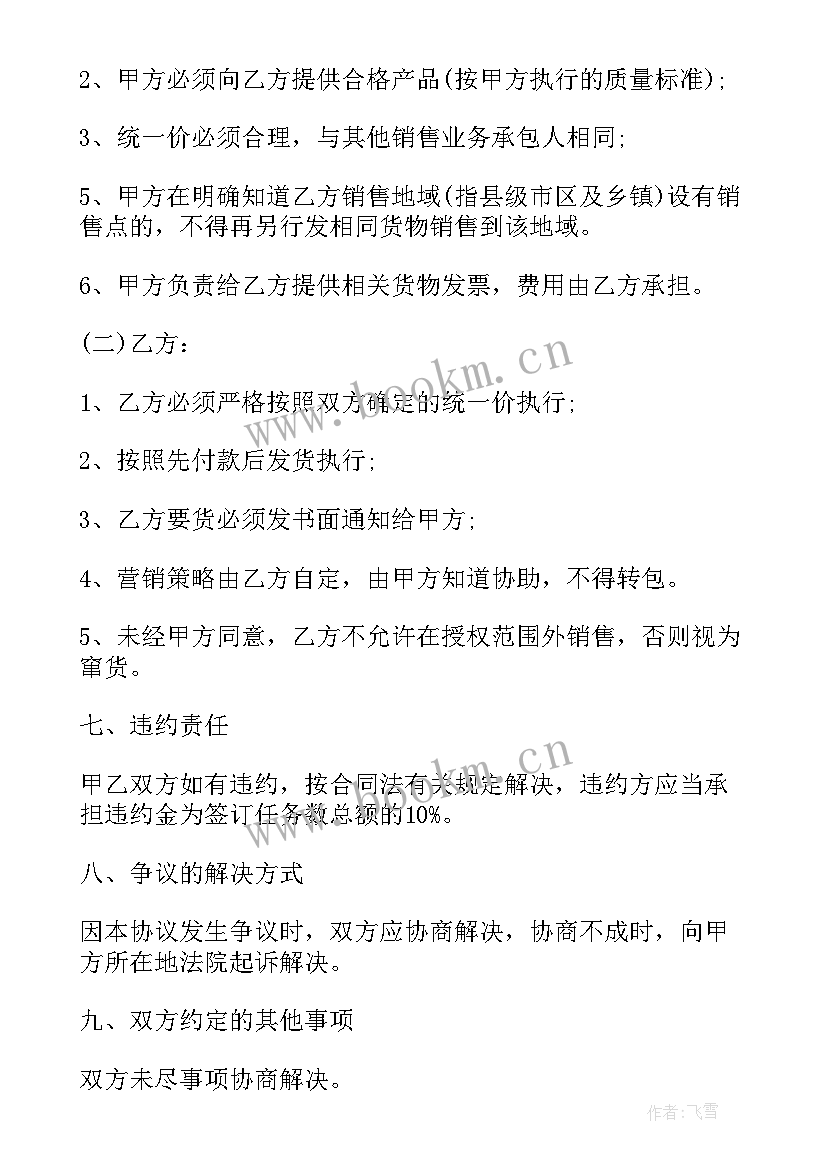 2、甲方必须向乙方提供合格产品(按甲方执行的质量标准);

3、统一价必须合理，与其他销售业务承包人相同;

5、甲方在明确知道乙方销售地域(指县级市区及乡镇)设有销售点的，不得再另行发相同货物销售到该地域。

6、甲方负责给乙方提供相关货物发票，费用由乙方承担。

(二)乙方：

1、乙方必须严格按照双方确定的统一价执行;

2、按照先付款后发货执行;

3、乙方要货必须发书面通知给甲方;

4、营销策略由乙方自定，由甲方知道协助，不得转包。

5、未经甲方同意，乙方不允许在授权范围外销售，否则视为窜货。

七、违约责任

甲乙双方如有违约，按合同法有关规定解决，违约方应当承担违约金为签订任务数总额的10%。

八、争议的解决方式

因本协议发生争议时，双方应协商解决，协商不成时，向甲方所在地法院起诉解决。

九、双方约定的其他事项

双方未尽事项协商解决。

www.bookm.cn

www.bookm.cn

作者:飞雪